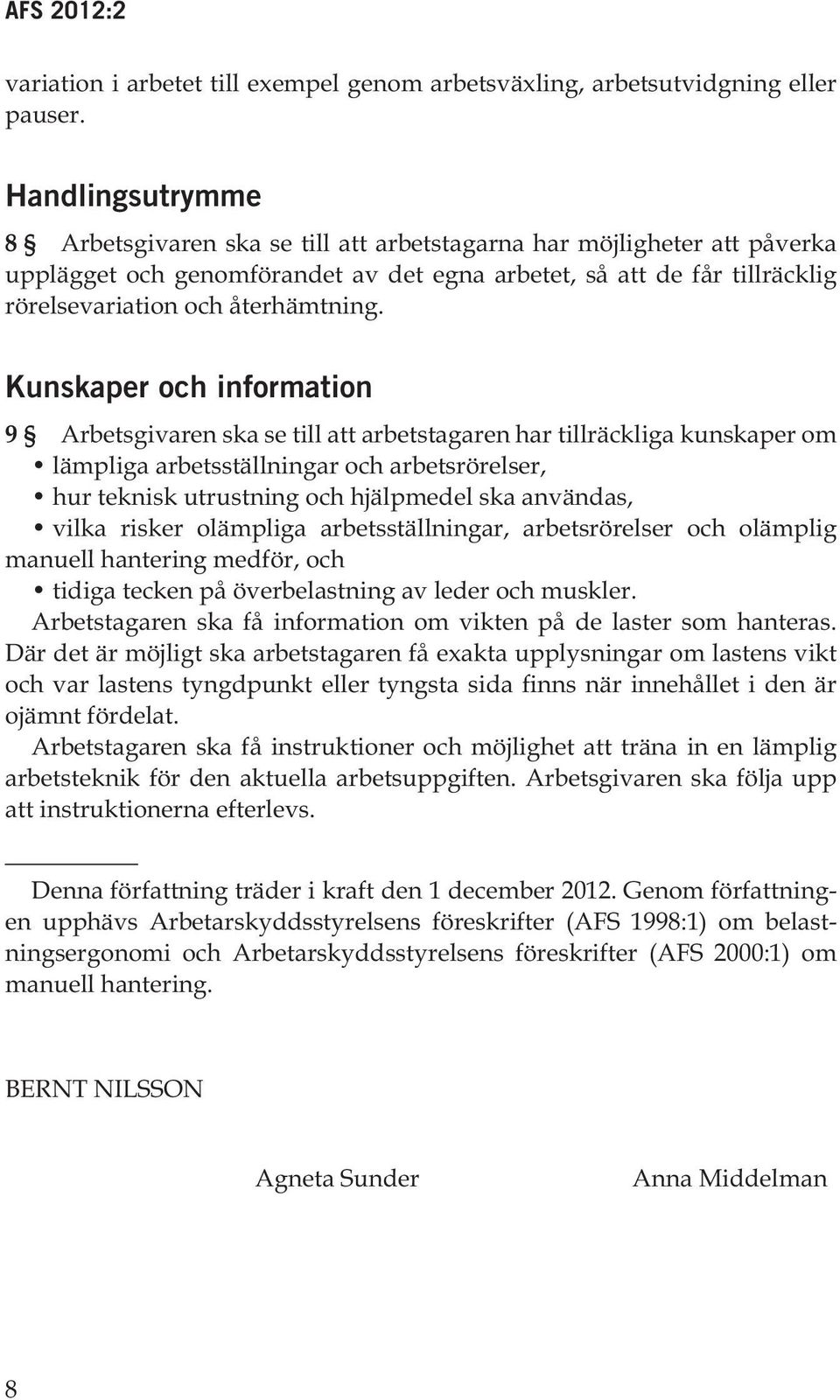 AFS 2012:2

variation i arbetet till exempel genom arbetsväxling, arbetsutvidgning eller pauser.

Handlingsutrymme

8 § Arbetsgivaren ska se till att arbetstagarna har möjligheter att påverka upplägget och genomförandet av det egna arbetet, så att de får tillräcklig rörelsevariation och återhämtning.

Kunskaper och information

9 § Arbetsgivaren ska se till att arbetstagaren har tillräckliga kunskaper om
• lämpliga arbetsställningar och arbetsrörelser,
• hur teknisk utrustning och hjälpmedel ska användas,
• vilka risker olämpliga arbetsställningar, arbetsrörelser och olämplig manuell hantering medför, och
• tidiga tecken på överbelastning av leder och muskler.

Arbetstagaren ska få information om vikten på de laster som hanteras. Där det är möjligt ska arbetstagaren få exakta upplysningar om lastens vikt och var lastens tyngdpunkt eller tyngsta sida finns när innehållet i den är ojämnt fördelat.

Arbetstagaren ska få instruktioner och möjlighet att träna in en lämplig arbetsteknik för den aktuella arbetsuppgiften. Arbetsgivaren ska följa upp att instruktionerna efterlevs.

Denna författning träder i kraft den 1 december 2012. Genom författningen upphävs Arbetarskyddsstyrelsens föreskrifter (AFS 1998:1) om belastningsergonomi och Arbetarskyddsstyrelsens föreskrifter (AFS 2000:1) om manuell hantering.

BERNT NILSSON

Agneta Sunder

Anna Middelman

8